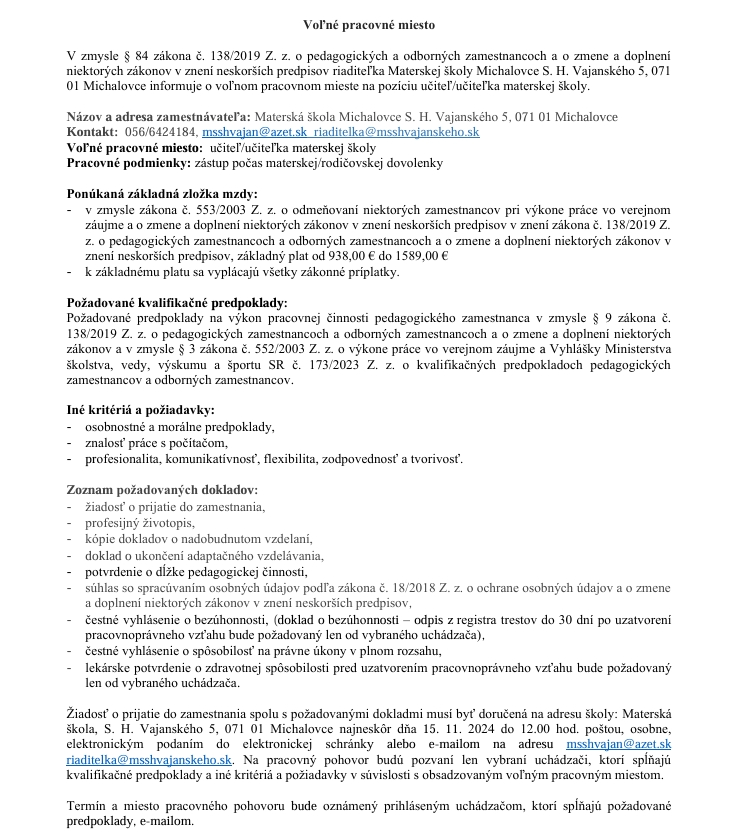 Voľné pracovné miesto

V zmysle § 84 zákona č. 138/2019 Z. z. o pedagogických a odborných zamestnancoch a o zmene a doplnení niektorých zákonov v znení neskorších predpisov riaditeľka Materskej školy Michalovce S. H. Vajanského 5, 071 01 Michalovce informuje o voľnom pracovnom mieste na pozíciu učiteľ/učiteľka materskej školy.

Názov a adresa zamestnávateľa: Materská škola Michalovce S. H. Vajanského 5, 071 01 Michalovce
Kontakt: 056/6424184, msshvajan@azet.sk riaditelka@msshvajanskeho.sk
Voľné pracovné miesto: učiteľ/učiteľka materskej školy
Pracovné podmienky: zástup počas materskej/rodičovskej dovolenky

Ponúkaná základná zložka mzdy:
- v zmysle zákona č. 553/2003 Z. z. o odmeňovaní niektorých zamestnancov pri výkone práce vo verejnom záujme a o zmene a doplnení niektorých zákonov v znení neskorších predpisov v znení zákona č. 138/2019 Z. z. o pedagogických zamestnancoch a odborných zamestnancoch a o zmene a doplnení niektorých zákonov v znení neskorších predpisov, základný plat od 938,00 € do 1589,00 €
- k základnému platu sa vyplácajú všetky zákonné príplatky.

Požadované kvalifikačné predpoklady:
Požadované predpoklady na výkon pracovnej činnosti pedagogického zamestnanca v zmysle § 9 zákona č. 138/2019 Z. z. o pedagogických zamestnancoch a odborných zamestnancoch a o zmene a doplnení niektorých zákonov a v zmysle § 3 zákona č. 552/2003 Z. z. o výkone práce vo verejnom záujme a Vyhlášky Ministerstva školstva, vedy, výskumu a športu SR č. 173/2023 Z. z. o kvalifikačných predpokladoch pedagogických zamestnancov a odborných zamestnancov.

Iné kritériá a požiadavky:
- osobnostné a morálne predpoklady,
- znalosť práce s počítačom,
- profesionalita, komunikatívnosť, flexibilita, zodpovednosť a tvorivosť.

Zoznam požadovaných dokladov:
- žiadosť o prijatie do zamestnania,
- profesijný životopis,
- kópie dokladov o nadobudnutom vzdelaní,
- doklad o ukončení adaptačného vzdelávania,
- potvrdenie o dĺžke pedagogickej činnosti,
- súhlas so spracúvaním osobných údajov podľa zákona č. 18/2018 Z. z. o ochrane osobných údajov a o zmene a doplnení niektorých zákonov v znení neskorších predpisov,
- čestné vyhlásenie o bezúhonnosti, (doklad o bezúhonnosti – odpis z registra trestov do 30 dní po uzatvorení pracovnoprávneho vzťahu bude požadovaný len od vybraného uchádzača),
- čestné vyhlásenie o spôsobilosť na právne úkony v plnom rozsahu,
- lekárske potvrdenie o zdravotnej spôsobilosti pred uzatvorením pracovnoprávneho vzťahu bude požadovaný len od vybraného uchádzača.

Žiadosť o prijatie do zamestnania spolu s požadovanými dokladmi musí byť doručená na adresu školy: Materská škola, S. H. Vajanského 5, 071 01 Michalovce najneskôr dňa 15. 11. 2024 do 12.00 hod. poštou, osobne, elektronickým podaním do elektronickej schránky alebo e-mailom na adresu msshvajan@azet.sk riaditelka@msshvajanskeho.sk. Na pracovný pohovor budú pozvaní len vybraní uchádzači, ktorí spĺňajú kvalifikačné predpoklady a iné kritériá a požiadavky v súvislosti s obsadzovaným voľným pracovným miestom.

Termín a miesto pracovného pohovoru bude oznámený prihláseným uchádzačom, ktorí spĺňajú požadované predpoklady, e-mailom.